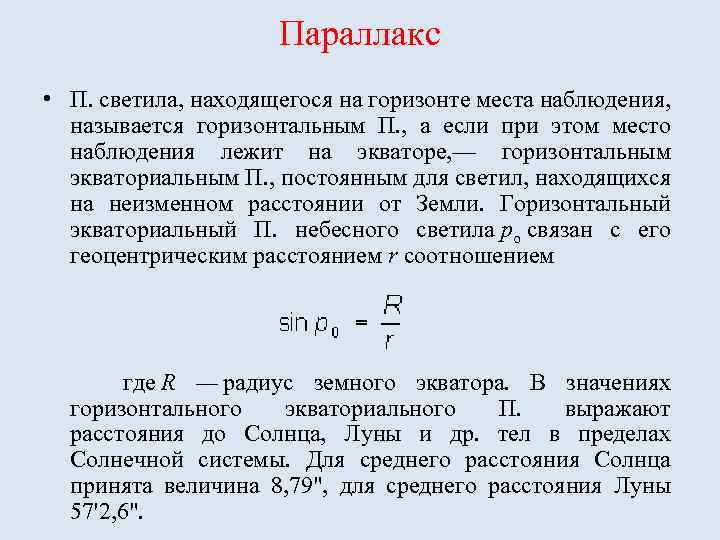 Параллакс

• П. светила, находящегося на горизонте места наблюдения, называется горизонтальным П., а если при этом место наблюдения лежит на экваторе,— горизонтальным экваториальным П., постоянным для светил, находящихся на неизменном расстоянии от Земли. Горизонтальный экваториальный П. небесного светила $p_0$ связан с его геоцентрическим расстоянием $r$ соотношением

$\sin p_0 = \frac{R}{r}$

где $R$ — радиус земного экватора. В значениях горизонтального экваториального П. выражают расстояния до Солнца, Луны и др. тел в пределах Солнечной системы. Для среднего расстояния Солнца принята величина 8,79", для среднего расстояния Луны 57'2,6".